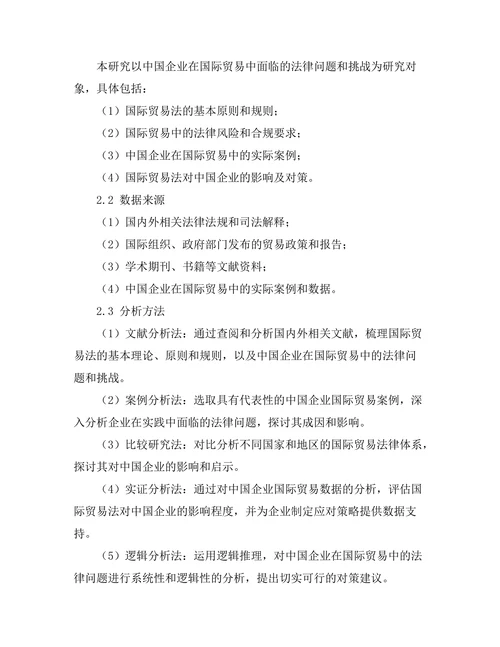 本研究以中国企业在国际贸易中面临的法律问题和挑战为研究对象，具体包括：

（1）国际贸易法的基本原则和规则；

（2）国际贸易中的法律风险和合规要求；

（3）中国企业在国际贸易中的实际案例；

（4）国际贸易法对中国企业的影响及对策。

2.2 数据来源

（1）国内外相关法律法规和司法解释；

（2）国际组织、政府部门发布的贸易政策和报告；

（3）学术期刊、书籍等文献资料；

（4）中国企业在国际贸易中的实际案例和数据。

2.3 分析方法

（1）文献分析法：通过查阅和分析国内外相关文献，梳理国际贸易法的基本理论、原则和规则，以及中国企业在国际贸易中的法律问题和挑战。

（2）案例分析法：选取具有代表性的中国企业国际贸易案例，深入分析企业在实践中面临的法律问题，探讨其成因和影响。

（3）比较研究法：对比分析不同国家和地区的国际贸易法律体系，探讨其对中国企业的影响和启示。

（4）实证分析法：通过对中国企业国际贸易数据的分析，评估国际贸易法对中国企业的影响程度，并为企业制定应对策略提供数据支持。

（5）逻辑分析法：运用逻辑推理，对中国企业在国际贸易中的法律问题进行系统性和逻辑性的分析，提出切实可行的对策建议。